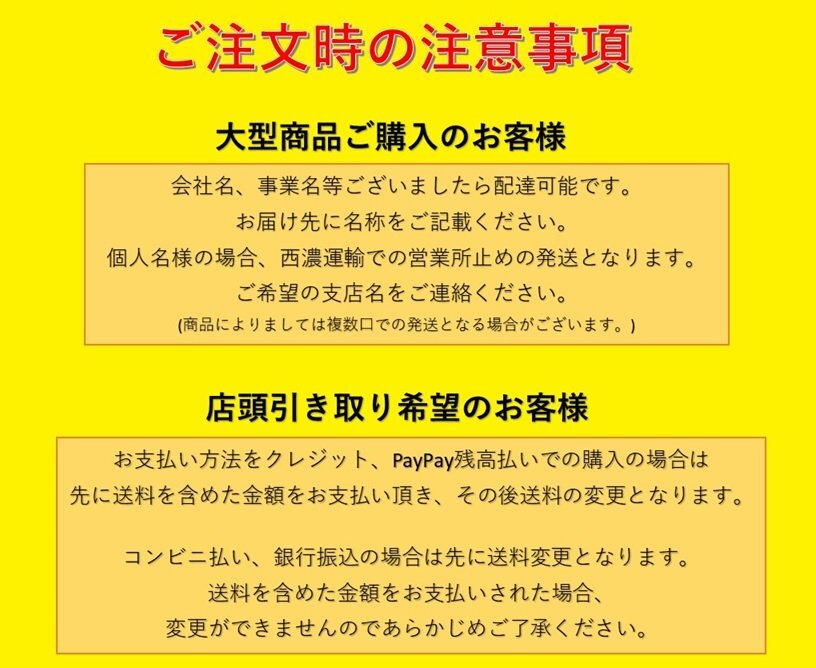 ご注文時の注意事項

大型商品ご購入のお客様

会社名、事業名等ございましたら配達可能です。
お届け先に名称をご記載ください。
個人名様の場合、西濃運輸での営業所止めの発送となります。
ご希望の支店名をご連絡ください。
(商品によりましては複数口での発送となる場合がございます。)

店頭引き取り希望のお客様

お支払い方法をクレジット、PayPay残高払いでの購入の場合は
先に送料を含めた金額をお支払い頂き、その後送料の変更となります。

コンビニ払い、銀行振込の場合は先に送料変更となります。
送料を含めた金額をお支払いされた場合、
変更ができませんのであらかじめご了承ください。